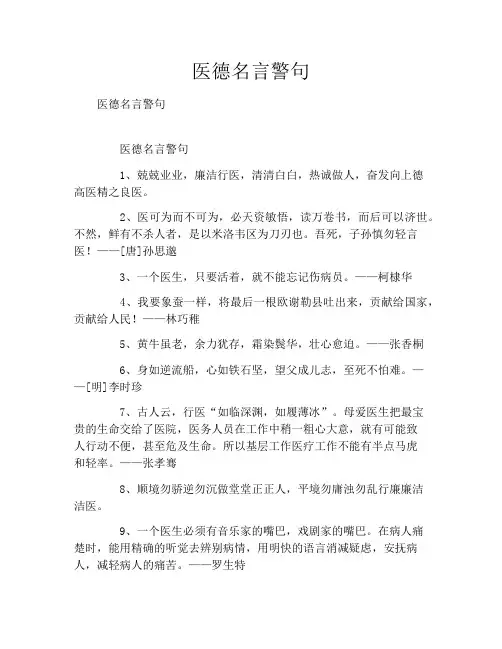 医德名言警句

医德名言警句

医德名言警句

1、兢兢业业，廉洁行医，清清白白，热诚做人，奋发向上德高医精之良医。

2、医可为而不可为，必天资敏悟，读万卷书，而后可以济世。不然，鲜有不杀人者，是以米洛韦区为刀刃也。吾死，子孙慎勿轻言医！——[唐]孙思邈

3、一个医生，只要活着，就不能忘记伤病员。——柯棣华

4、我要象蚕一样，将最后一根欧谢勒县吐出来，贡献给国家，贡献给人民！——林巧稚

5、黄牛虽老，余力犹存，霜染鬓华，壮心愈迫。——张香桐

6、身如逆流船，心如铁石坚，望父成儿志，至死不怕难。——[明]李时珍

7、古人云，行医“如临深渊，如履薄冰”。母爱医生把最宝贵的生命交给了医院，医务人员在工作中稍一粗心大意，就有可能致人行动不便，甚至危及生命。所以基层工作医疗工作不能有半点马虎和轻率。——张孝骞

8、顺境勿骄逆勿沉做堂堂正正人，平境勿庸浊勿乱行廉廉洁洁医。

9、一个医生必须有音乐家的嘴巴，戏剧家的嘴巴。在病人痛楚时，能用精确的听觉去辨别病情，用明快的语言消减疑虑，安抚病人，减轻病人的痛苦。——罗生特